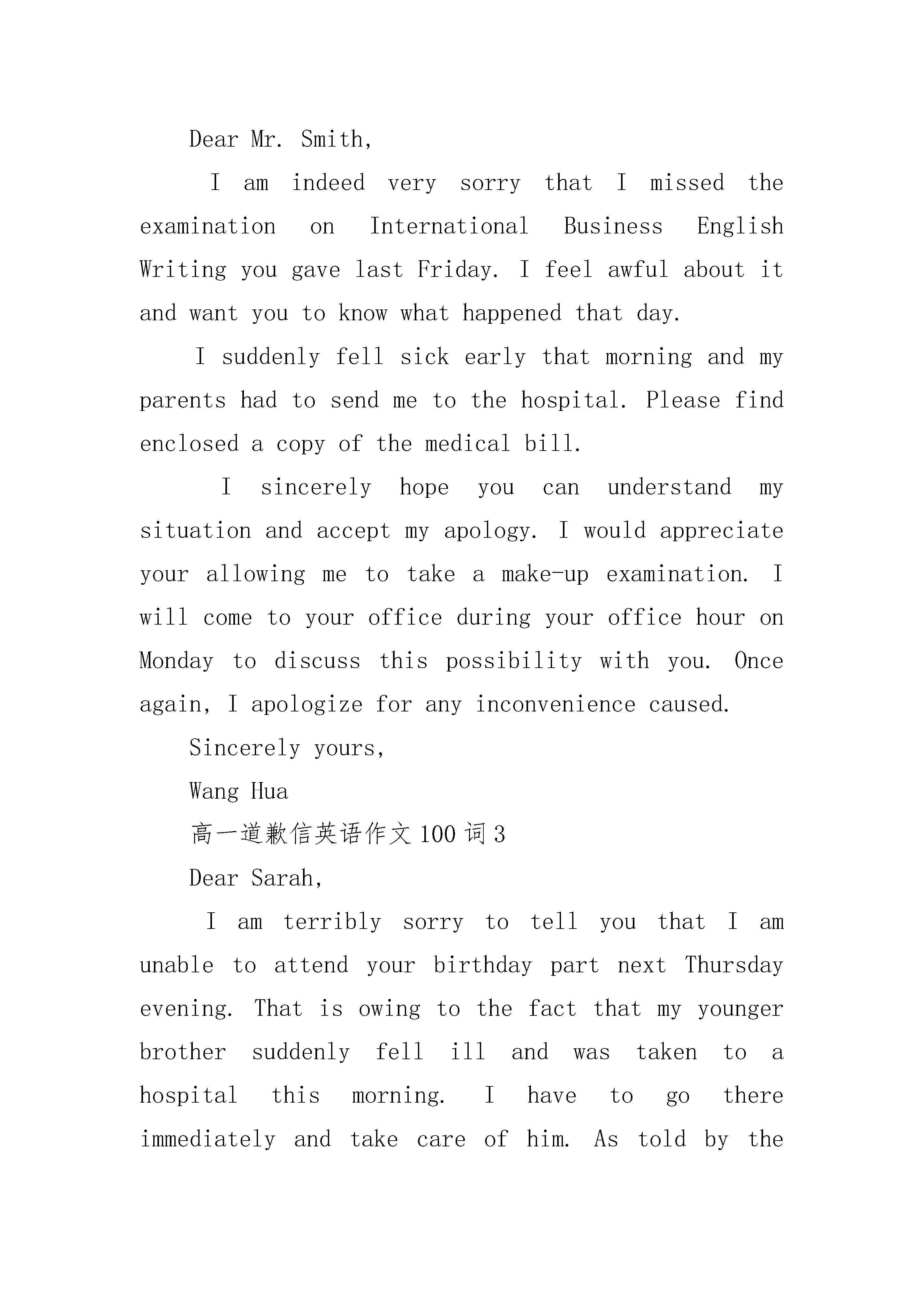 Dear Mr. Smith,

I am indeed very sorry that I missed the examination on International Business English Writing you gave last Friday. I feel awful about it and want you to know what happened that day.

I suddenly fell sick early that morning and my parents had to send me to the hospital. Please find enclosed a copy of the medical bill.

I sincerely hope you can understand my situation and accept my apology. I would appreciate your allowing me to take a make-up examination. I will come to your office during your office hour on Monday to discuss this possibility with you. Once again, I apologize for any inconvenience caused.

Sincerely yours,

Wang Hua

高一道歉信英语作文100词3

Dear Sarah,

I am terribly sorry to tell you that I am unable to attend your birthday part next Thursday evening. That is owing to the fact that my younger brother suddenly fell ill and was taken to a hospital this morning. I have to go there immediately and take care of him. As told by the